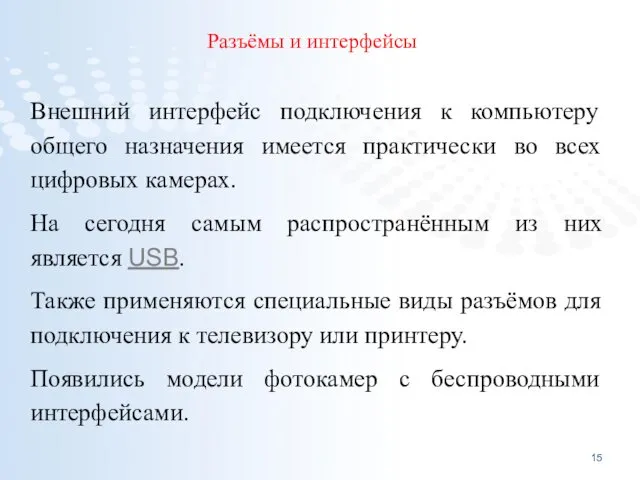 Разъёмы и интерфейсы

Внешний интерфейс подключения к компьютеру общего назначения имеется практически во всех цифровых камерах.

На сегодня самым распространённым из них является USB.

Также применяются специальные виды разъёмов для подключения к телевизору или принтеру.

Появились модели фотокамер с беспроводными интерфейсами.

15